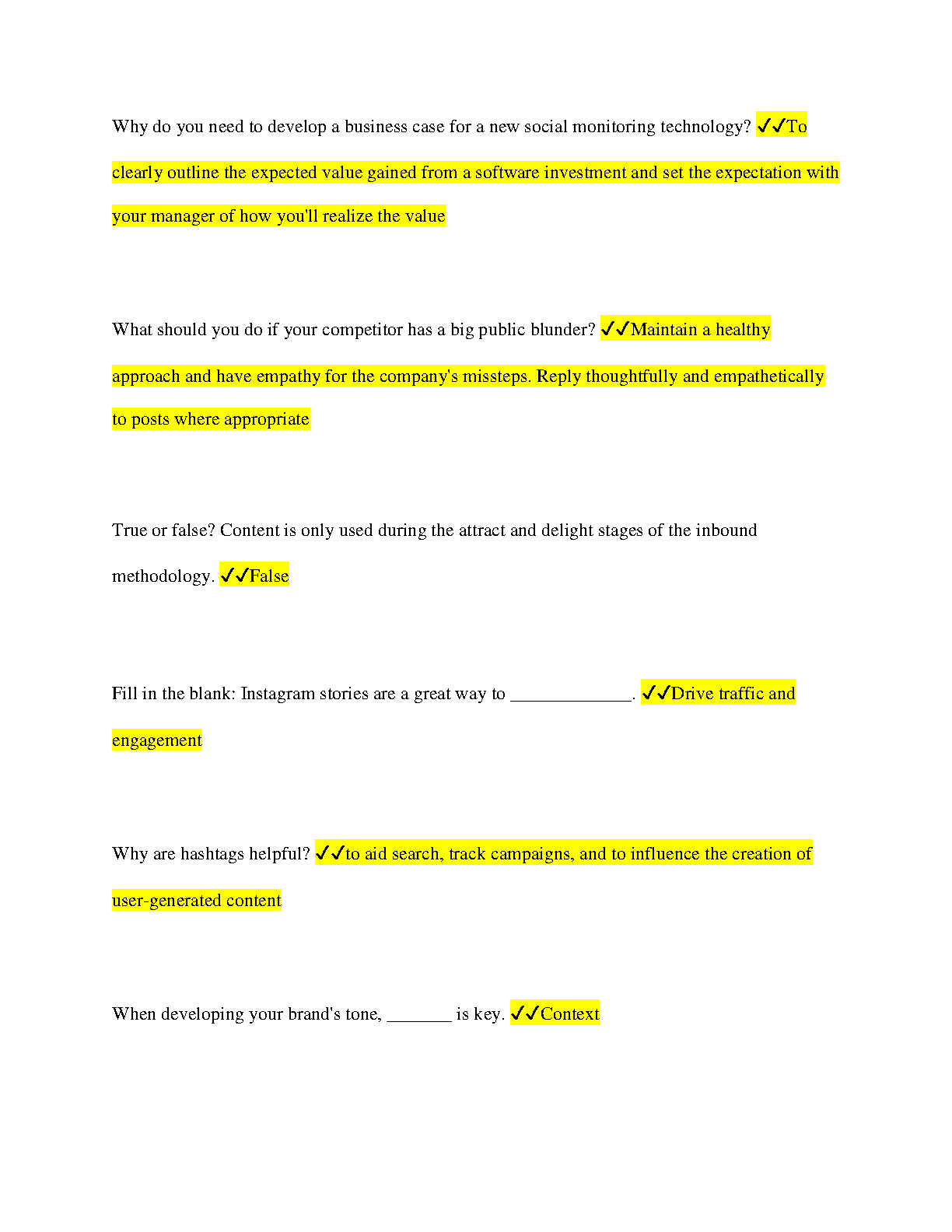 Why do you need to develop a business case for a new social monitoring technology? ✓✓To clearly outline the expected value gained from a software investment and set the expectation with your manager of how you'll realize the value

What should you do if your competitor has a big public blunder? ✓✓Maintain a healthy approach and have empathy for the company's missteps. Reply thoughtfully and empathetically to posts where appropriate

True or false? Content is only used during the attract and delight stages of the inbound methodology. ✓✓False

Fill in the blank: Instagram stories are a great way to _____________. ✓✓Drive traffic and engagement

Why are hashtags helpful? ✓✓to aid search, track campaigns, and to influence the creation of user-generated content

When developing your brand's tone, _______ is key. ✓✓Context